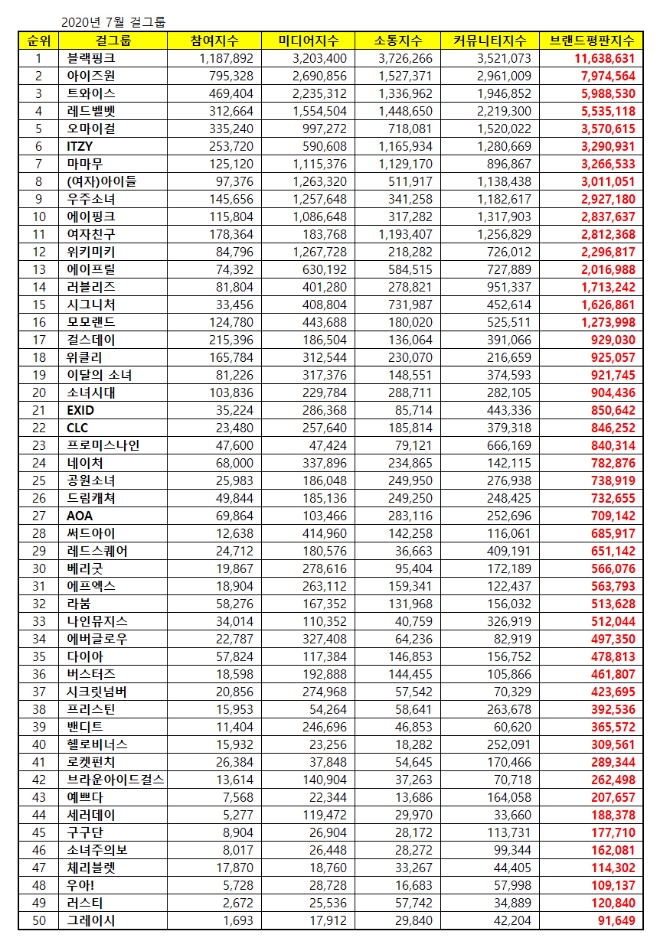 2020년 7월 걸그룹

| 순위 | 걸그룹 | 참여지수 | 미디어지수 | 소통지수 | 커뮤니티지수 | 브랜드평판지수 |
|---|---|---|---|---|---|---|
| 1 | 블랙핑크 | 1,187,892 | 3,203,400 | 3,726,266 | 3,521,073 | 11,638,631 |
| 2 | 아이즈원 | 795,328 | 2,690,856 | 1,527,371 | 2,961,009 | 7,974,564 |
| 3 | 트와이스 | 469,404 | 2,235,312 | 1,336,962 | 1,946,852 | 5,988,530 |
| 4 | 레드벨벳 | 312,664 | 1,554,504 | 1,448,650 | 2,219,300 | 5,535,118 |
| 5 | 오마이걸 | 335,240 | 997,272 | 718,081 | 1,520,022 | 3,570,615 |
| 6 | ITZY | 253,720 | 590,608 | 1,165,934 | 1,280,669 | 3,290,931 |
| 7 | 마마무 | 125,120 | 1,115,376 | 1,129,170 | 896,867 | 3,266,533 |
| 8 | (여자)아이들 | 97,376 | 1,263,320 | 511,917 | 1,138,438 | 3,011,051 |
| 9 | 우주소녀 | 145,656 | 1,257,648 | 341,258 | 1,182,617 | 2,927,180 |
| 10 | 에이핑크 | 115,804 | 1,086,648 | 317,282 | 1,317,903 | 2,837,637 |
| 11 | 여자친구 | 178,364 | 183,768 | 1,193,407 | 1,256,829 | 2,812,368 |
| 12 | 위키미키 | 84,796 | 1,267,728 | 218,282 | 726,012 | 2,296,817 |
| 13 | 에이프릴 | 74,392 | 630,192 | 584,515 | 727,889 | 2,016,988 |
| 14 | 러블리즈 | 81,804 | 401,280 | 278,821 | 951,337 | 1,713,242 |
| 15 | 시그니처 | 33,456 | 408,804 | 731,987 | 452,614 | 1,626,861 |
| 16 | 모모랜드 | 124,780 | 443,688 | 180,020 | 525,511 | 1,273,998 |
| 17 | 걸스데이 | 215,396 | 186,504 | 136,064 | 391,066 | 929,030 |
| 18 | 위클리 | 165,784 | 312,544 | 230,070 | 216,659 | 925,057 |
| 19 | 이달의 소녀 | 81,226 | 317,376 | 148,551 | 374,593 | 921,745 |
| 20 | 소녀시대 | 103,836 | 229,784 | 288,711 | 282,105 | 904,436 |
| 21 | EXID | 35,224 | 286,368 | 85,714 | 443,336 | 850,642 |
| 22 | CLC | 23,480 | 257,640 | 185,814 | 379,318 | 846,252 |
| 23 | 프로미스나인 | 47,600 | 47,424 | 79,121 | 666,169 | 840,314 |
| 24 | 네이처 | 68,000 | 337,896 | 234,865 | 142,115 | 782,876 |
| 25 | 공원소녀 | 25,983 | 186,048 | 249,950 | 276,938 | 738,919 |
| 26 | 드림캐쳐 | 49,844 | 185,136 | 249,250 | 248,425 | 732,655 |
| 27 | AOA | 69,864 | 103,466 | 283,116 | 252,696 | 709,142 |
| 28 | 써드아이 | 12,638 | 414,960 | 142,258 | 116,061 | 685,917 |
| 29 | 레드스퀘어 | 24,712 | 180,576 | 36,663 | 409,191 | 651,142 |
| 30 | 베리굿 | 19,867 | 278,616 | 95,404 | 172,189 | 566,076 |
| 31 | 에프엑스 | 18,904 | 263,112 | 159,341 | 122,437 | 563,793 |
| 32 | 라붐 | 58,276 | 167,352 | 131,968 | 156,032 | 513,628 |
| 33 | 나인뮤지스 | 34,014 | 110,352 | 40,759 | 326,919 | 512,044 |
| 34 | 에버글로우 | 22,787 | 327,408 | 64,236 | 82,919 | 497,350 |
| 35 | 다이아 | 57,824 | 117,384 | 146,853 | 156,752 | 478,813 |
| 36 | 버스터즈 | 18,598 | 192,888 | 144,455 | 105,866 | 461,807 |
| 37 | 시크릿넘버 | 20,856 | 274,968 | 57,542 | 70,329 | 423,695 |
| 38 | 프리스틴 | 15,953 | 54,264 | 58,641 | 263,678 | 392,536 |
| 39 | 밴디트 | 11,404 | 246,696 | 46,853 | 60,620 | 365,572 |
| 40 | 헬로비너스 | 15,932 | 23,256 | 18,282 | 252,091 | 309,561 |
| 41 | 로켓펀치 | 26,384 | 37,848 | 54,645 | 170,466 | 289,344 |
| 42 | 브라운아이드걸스 | 13,614 | 140,904 | 37,263 | 70,718 | 262,498 |
| 43 | 예쁘다 | 7,568 | 22,344 | 13,686 | 164,058 | 207,657 |
| 44 | 세러데이 | 5,277 | 119,472 | 29,970 | 33,660 | 188,378 |
| 45 | 구구단 | 8,904 | 26,904 | 28,172 | 113,731 | 177,710 |
| 46 | 소녀주의보 | 8,017 | 26,448 | 28,272 | 99,344 | 162,081 |
| 47 | 체리블렛 | 17,870 | 18,760 | 33,267 | 44,405 | 114,302 |
| 48 | 우아! | 5,728 | 28,728 | 16,683 | 57,998 | 109,137 |
| 49 | 러스티 | 2,672 | 25,536 | 57,742 | 34,889 | 120,840 |
| 50 | 그레이시 | 1,693 | 17,912 | 29,840 | 42,204 | 91,649 |